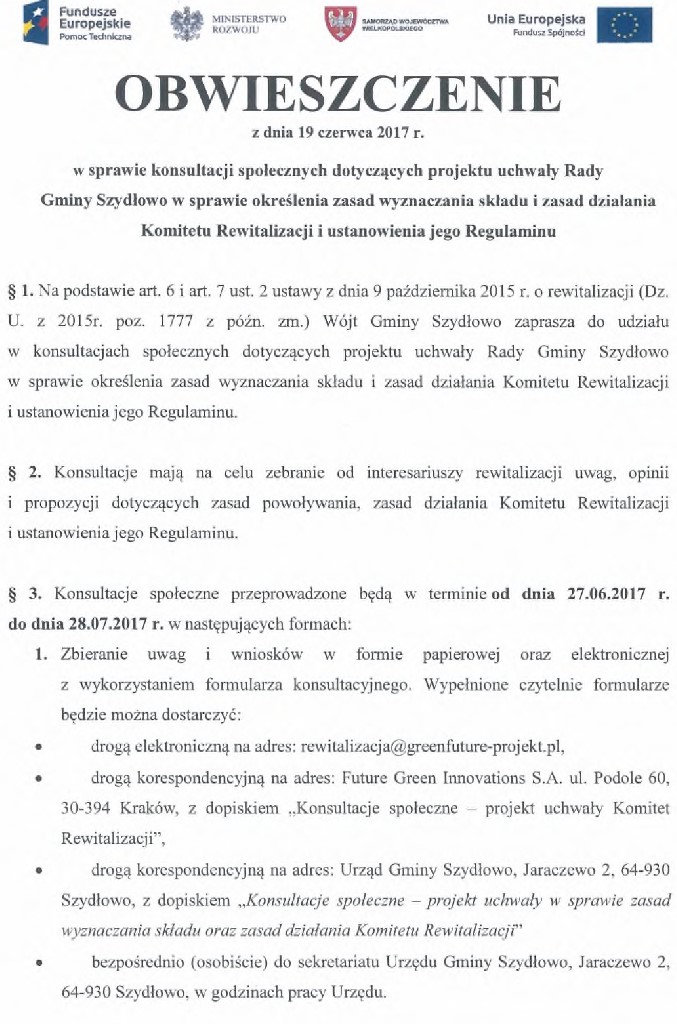 Fundusze Europejskie
Pomoc Techniczna

MINISTERSTWO ROZWOJU

SAMORZĄD WOJEWÓDZTWA WIELKOPOLSKIEGO

Unia Europejska
Fundusz Spójności

OBWIESZCZENIE

z dnia 19 czerwca 2017 r.

w sprawie konsultacji społecznych dotyczących projektu uchwały Rady Gminy Szydłowo w sprawie określenia zasad wyznaczania składu i zasad działania Komitetu Rewitalizacji i ustanowienia jego Regulaminu

§ 1. Na podstawie art. 6 i art. 7 ust. 2 ustawy z dnia 9 października 2015 r. o rewitalizacji (Dz. U. z 2015r. poz. 1777 z późn. zm.) Wójt Gminy Szydłowo zaprasza do udziału w konsultacjach społecznych dotyczących projektu uchwały Rady Gminy Szydłowo w sprawie określenia zasad wyznaczania składu i zasad działania Komitetu Rewitalizacji i ustanowienia jego Regulaminu.

§ 2. Konsultacje mają na celu zebranie od interesariuszy rewitalizacji uwag, opinii i propozycji dotyczących zasad powoływania, zasad działania Komitetu Rewitalizacji i ustanowienia jego Regulaminu.

§ 3. Konsultacje społeczne przeprowadzone będą w terminie od dnia 27.06.2017 r. do dnia 28.07.2017 r. w następujących formach:

1. Zbieranie uwag i wniosków w formie papierowej oraz elektronicznej z wykorzystaniem formularza konsultacyjnego. Wypełnione czytelnie formularze będzie można dostarczyć:

• drogą elektroniczną na adres: rewitalizacja@greenfuture-projekt.pl,

• drogą korespondencyjną na adres: Future Green Innovations S.A. ul. Podole 60, 30-394 Kraków, z dopiskiem „Konsultacje społeczne – projekt uchwały Komitet Rewitalizacji",

• drogą korespondencyjną na adres: Urząd Gminy Szydłowo, Jaraczewo 2, 64-930 Szydłowo, z dopiskiem „Konsultacje społeczne – projekt uchwały w sprawie zasad wyznaczania składu oraz zasad działania Komitetu Rewitalizacji"

• bezpośrednio (osobiście) do sekretariatu Urzędu Gminy Szydłowo, Jaraczewo 2, 64-930 Szydłowo, w godzinach pracy Urzędu.